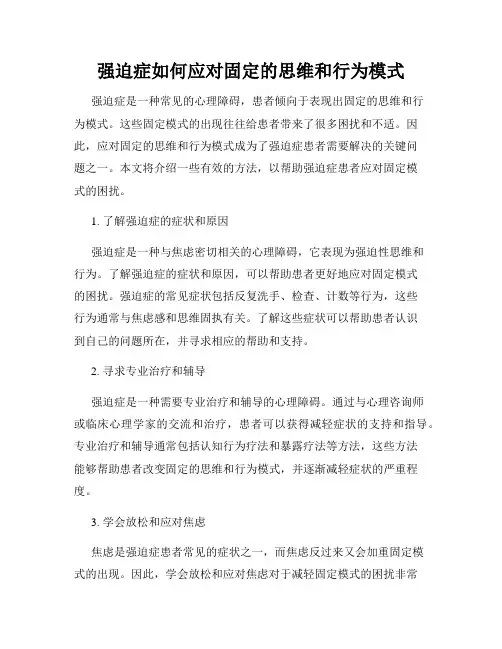 强迫症如何应对固定的思维和行为模式

强迫症是一种常见的心理障碍，患者倾向于表现出固定的思维和行为模式。这些固定模式的出现往往给患者带来了很多困扰和不适。因此，应对固定的思维和行为模式成为了强迫症患者需要解决的关键问题之一。本文将介绍一些有效的方法，以帮助强迫症患者应对固定模式的困扰。

1. 了解强迫症的症状和原因

强迫症是一种与焦虑密切相关的心理障碍，它表现为强迫性思维和行为。了解强迫症的症状和原因，可以帮助患者更好地应对固定模式的困扰。强迫症的常见症状包括反复洗手、检查、计数等行为，这些行为通常与焦虑感和思维固执有关。了解这些症状可以帮助患者认识到自己的问题所在，并寻求相应的帮助和支持。

2. 寻求专业治疗和辅导

强迫症是一种需要专业治疗和辅导的心理障碍。通过与心理咨询师或临床心理学家的交流和治疗，患者可以获得减轻症状的支持和指导。专业治疗和辅导通常包括认知行为疗法和暴露疗法等方法，这些方法能够帮助患者改变固定的思维和行为模式，并逐渐减轻症状的严重程度。

3. 学会放松和应对焦虑

焦虑是强迫症患者常见的症状之一，而焦虑反过来又会加重固定模式的出现。因此，学会放松和应对焦虑对于减轻固定模式的困扰非常